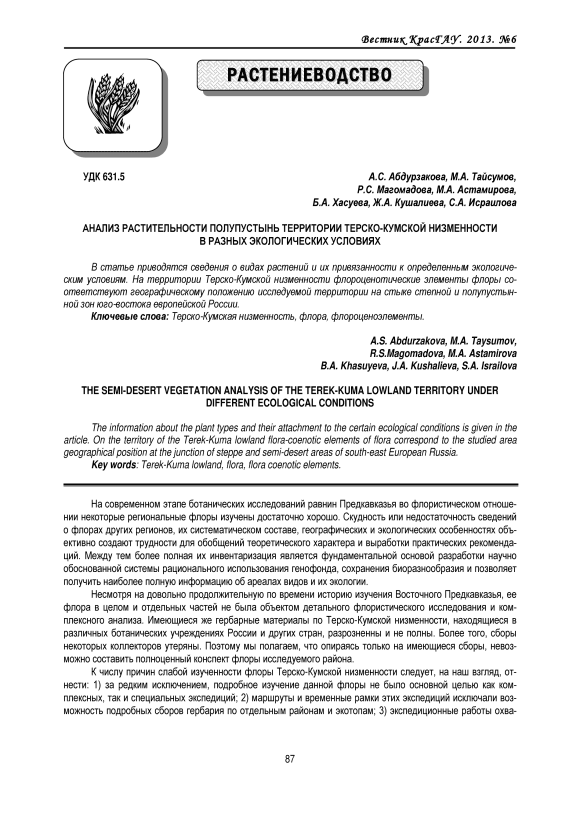 Вестник КрасГАУ. 2013. №6

РАСТЕНИЕВОДСТВО

УДК 631.5

А.С. Абдурзакова, М.А. Тайсумов, Р.С. Магомадова, М.А. Астамирова, Б.А. Хасуева, Ж.А. Кушалиева, С.А. Исраилова

АНАЛИЗ РАСТИТЕЛЬНОСТИ ПОЛУПУСТЫНЬ ТЕРРИТОРИИ ТЕРСКО-КУМСКОЙ НИЗМЕННОСТИ В РАЗНЫХ ЭКОЛОГИЧЕСКИХ УСЛОВИЯХ

В статье приводятся сведения о видах растений и их привязанности к определенным экологическим условиям. На территории Терско-Кумской низменности флороценотические элементы флоры соответствуют географическому положению исследуемой территории на стыке степной и полупустынной зон юго-востока европейской России.

Ключевые слова: Терско-Кумская низменность, флора, флороценоэлементы.

A.S. Abdurzakova, M.A. Taysumov, R.S.Magomadova, M.A. Astamirova B.A. Khasuyeva, J.A. Kushalieva, S.A. Israilova

THE SEMI-DESERT VEGETATION ANALYSIS OF THE TEREK-KUMA LOWLAND TERRITORY UNDER DIFFERENT ECOLOGICAL CONDITIONS

The information about the plant types and their attachment to the certain ecological conditions is given in the article. On the territory of the Terek-Kuma lowland flora-coenotic elements of flora correspond to the studied area geographical position at the junction of steppe and semi-desert areas of south-east European Russia.

Key words: Terek-Kuma lowland, flora, flora coenotic elements.

На современном этапе ботанических исследований равнин Предкавказья во флористическом отношении некоторые региональные флоры изучены достаточно хорошо. Скудность или недостаточность сведений о флорах других регионов, их систематическом составе, географических и экологических особенностях объективно создают трудности для обобщений теоретического характера и выработки практических рекомендаций. Между тем более полная их инвентаризация является фундаментальной основой разработки научно обоснованной системы рационального использования генофонда, сохранения биоразнообразия и позволяет получить наиболее полную информацию об ареалах видов и их экологии.

Несмотря на довольно продолжительную по времени историю изучения Восточного Предкавказья, ее флора в целом и отдельных частей не была объектом детального флористического исследования и комплексного анализа. Имеющиеся же гербарные материалы по Терско-Кумской низменности, находящиеся в различных ботанических учреждениях России и других стран, разрозненны и не полны. Более того, сборы некоторых коллекторов утеряны. Поэтому мы полагаем, что опираясь только на имеющиеся сборы, невозможно составить полноценный конспект флоры исследуемого района.

К числу причин слабой изученности флоры Терско-Кумской низменности следует, на наш взгляд, отнести: 1) за редким исключением, подробное изучение данной флоры не было основной целью как комплексных, так и специальных экспедиций; 2) маршруты и временные рамки этих экспедиций исключали возможность подробных сборов гербария по отдельным районам и экотопам; 3) экспедиционные работы охва-

87